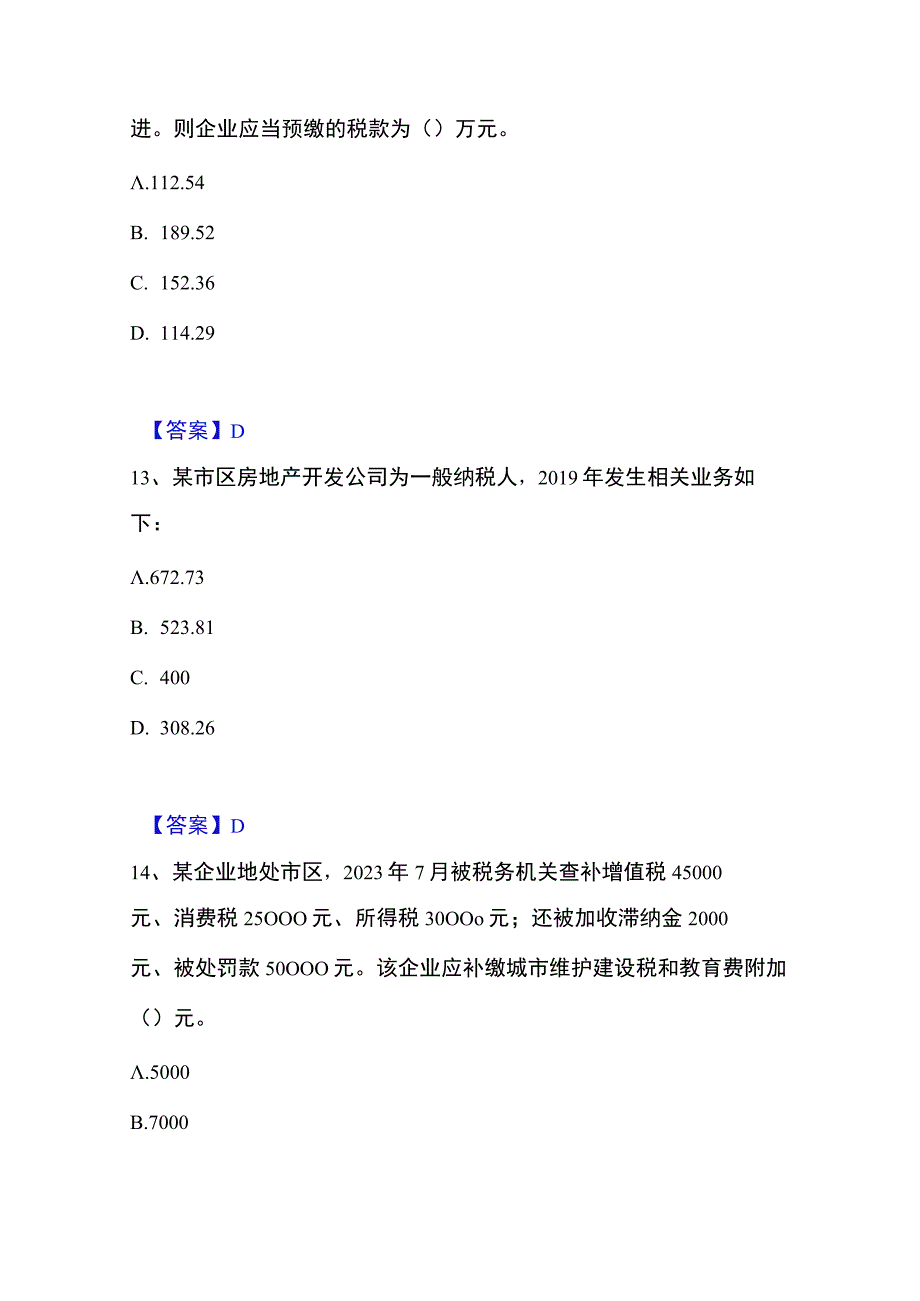 进。则企业应当预缴的税款为（）万元。

Λ.112.54

B. 189.52

C. 152.36

D. 114.29

【答案】D

13、某市区房地产开发公司为一般纳税人，2019 年发生相关业务如下：

Λ.672.73

B. 523.81

C. 400

D. 308.26

【答案】D

14、某企业地处市区，2023 年 7 月被税务机关查补增值税 45000 元、消费税 25OOO 元、所得税 30OOo 元；还被加收滞纳金 2000 元、被处罚款 50OOO 元。该企业应补缴城市维护建设税和教育费附加（）元。

Λ.5000

B.7000